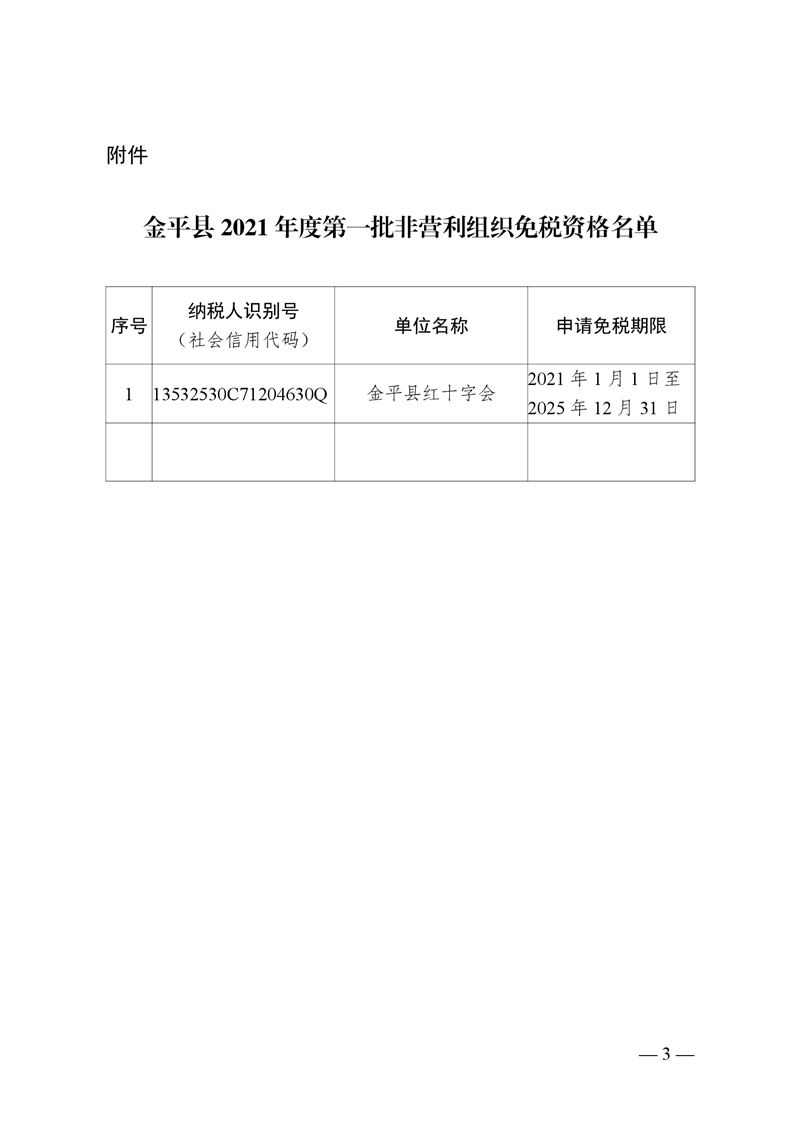 附件

金平县 2021 年度第一批非营利组织免税资格名单

| 序号 | 纳税人识别号（社会信用代码） | 单位名称 | 申请免税期限 |
|---|---|---|---|
| 1 | 13532530C71204630Q | 金平县红十字会 | 2021 年 1 月 1 日至 2025 年 12 月 31 日 |
|  |  |  |  |

— 3 —